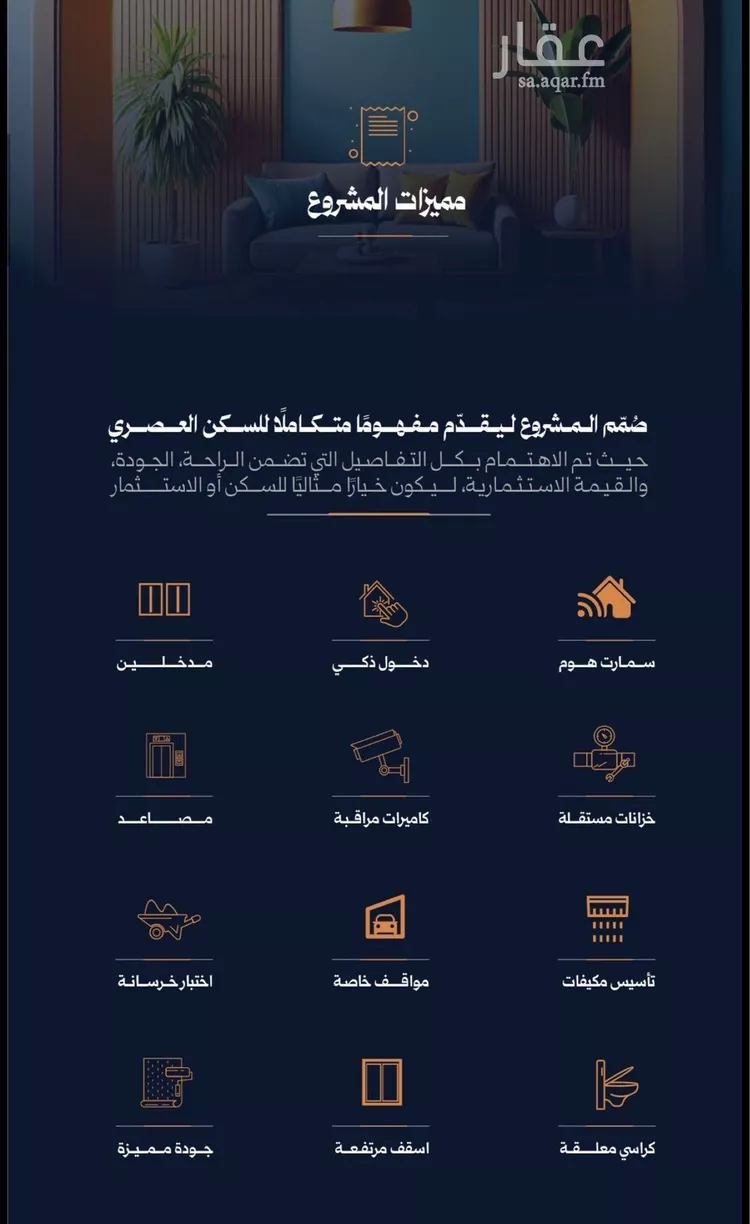 عقار
sa.aqar.fm

مميزات المشروع

صُمّم المشروع ليقدّم مفهومًا متكاملًا للسكن العصري
حيث تم الاهتمام بكل التفاصيل التي تضمن الراحة، الجودة، والقيمة الاستثمارية، ليكون خيارًا مثاليًا للسكن أو الاستثمار

سمارت هوم
دخول ذكي
مدخلين

خزانات مستقلة
كاميرات مراقبة
مصاعد

تأسيس مكيفات
مواقف خاصة
اختبار خرسانة

كراسي معلقة
اسقف مرتفعة
جودة مميزة